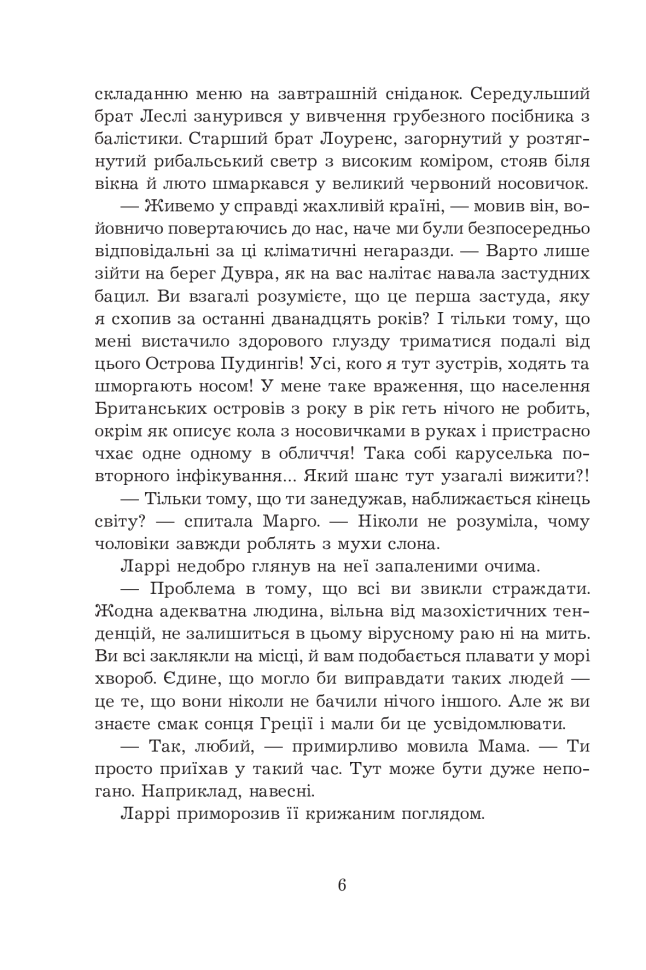 складанню меню на завтрашній сніданок. Середульший брат Леслі занурився у вивчення грубезного посібника з балістики. Старший брат Лоуренс, загорнутий у розтягнутий рибальський светр з високим коміром, стояв біля вікна й люто шмаркався у великий червоний носовичок.

— Живемо у справді жахливій країні, — мовив він, войовничо повертаючись до нас, наче ми були безпосередньо відповідальні за ці кліматичні негаразди. — Варто лише зійти на берег Дувра, як на вас налітає навала застудних бацил. Ви взагалі розумієте, що це перша застуда, яку я схопив за останні дванадцять років? І тільки тому, що мені вистачило здорового глузду триматися подалі від цього Острова Пудингів! Усі, кого я тут зустрів, ходять та шморгають носом! У мене таке враження, що населення Британських островів з року в рік геть нічого не робить, окрім як описує кола з носовичками в руках і пристрасно чхає одне одному в обличчя! Така собі каруселька повторного інфікування... Який шанс тут узагалі вижити?!

— Тільки тому, що ти занедужав, наближається кінець світу? — спитала Марго. — Ніколи не розуміла, чому чоловіки завжди роблять з мухи слона.

Ларрі недобро глянув на неї запаленими очима.

— Проблема в тому, що всі ви звикли страждати. Жодна адекватна людина, вільна від мазохістичних тенденцій, не залишиться в цьому вірусному раю ні на мить. Ви всі заклякли на місці, й вам подобається плавати у морі хвороб. Єдине, що могло би виправдати таких людей — це те, що вони ніколи не бачили нічого іншого. Але ж ви знаєте смак сонця Греції і мали би це усвідомлювати.

— Так, любий, — примирливо мовила Мама. — Ти просто приїхав у такий час. Тут може бути дуже непогано. Наприклад, навесні.

Ларрі приморозив її крижаним поглядом.

6